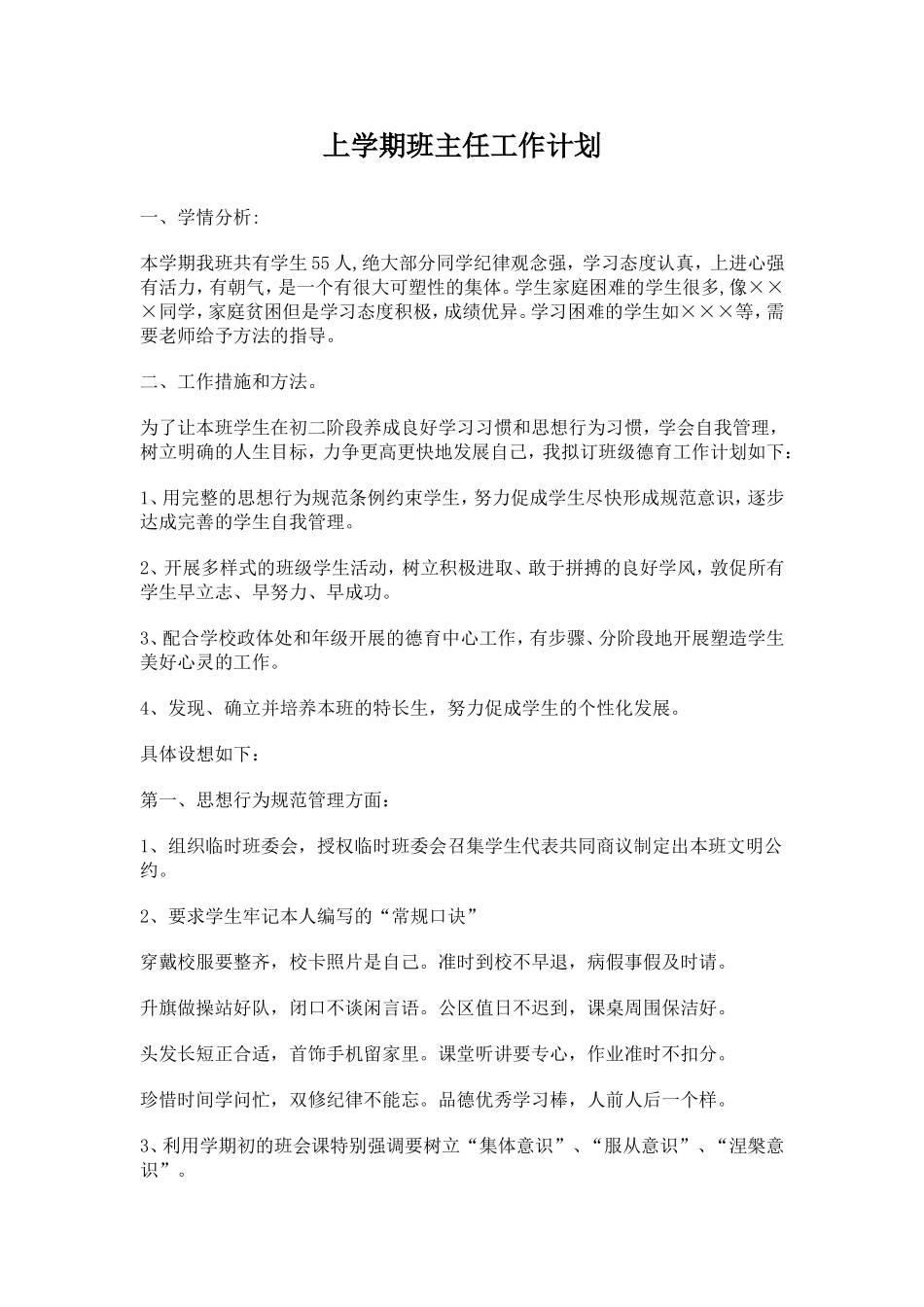 上学期班主任工作计划

一、学情分析:

本学期我班共有学生55人,绝大部分同学纪律观念强，学习态度认真，上进心强有活力，有朝气，是一个有很大可塑性的集体。学生家庭困难的学生很多,像×××同学，家庭贫困但是学习态度积极，成绩优异。学习困难的学生如×××等,需要老师给予方法的指导。

二、工作措施和方法。

为了让本班学生在初二阶段养成良好学习习惯和思想行为习惯，学会自我管理，树立明确的人生目标，力争更高更快地发展自己，我拟订班级德育工作计划如下：

1、用完整的思想行为规范条例约束学生，努力促成学生尽快形成规范意识，逐步达成完善的学生自我管理。

2、开展多样式的班级学生活动，树立积极进取、敢于拼搏的良好学风，敦促所有学生早立志、早努力、早成功。

3、配合学校政体处和年级开展的德育中心工作，有步骤、分阶段地开展塑造学生美好心灵的工作。

4、发现、确立并培养本班的特长生，努力促成学生的个性化发展。

具体设想如下：

第一、思想行为规范管理方面：

1、组织临时班委会，授权临时班委会召集学生代表共同商议制定出本班文明公约。

2、要求学生牢记本人编写的“常规口诀”

穿戴校服要整齐，校卡照片是自己。准时到校不早退，病假事假及时请。

升旗做操站好队，闭口不谈闲言语。公区值日不迟到，课桌周围保洁好。

头发长短正合适，首饰手机留家里。课堂听讲要专心，作业准时不扣分。

珍惜时间学问忙，双修纪律不能忘。品德优秀学习棒，人前人后一个样。

3、利用学期初的班会课特别强调要树立“集体意识”、“服从意识”、“涅槃意识”。